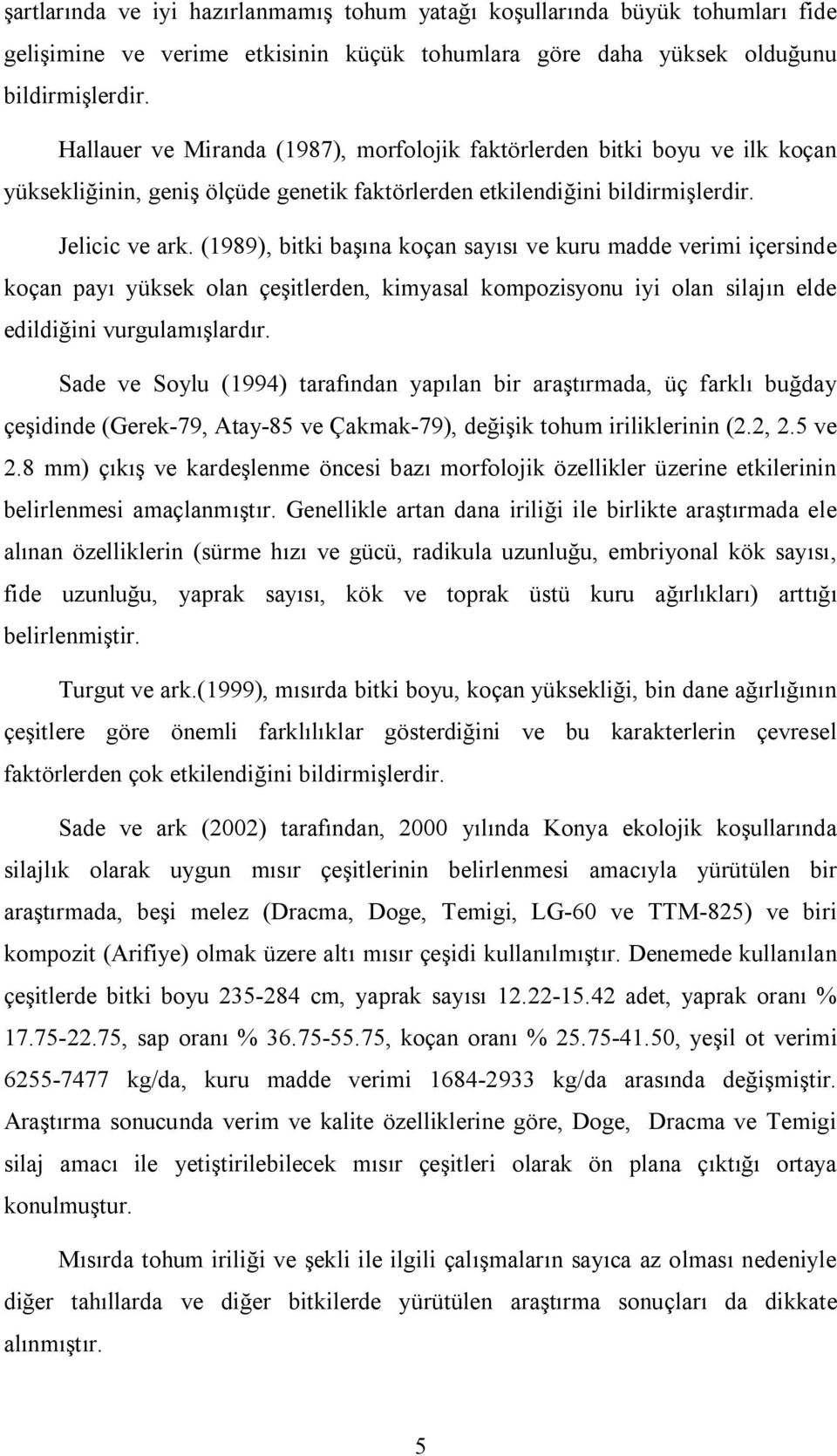 şartlarında ve iyi hazırlanmamış tohum yatağı koşullarında büyük tohumları fide gelişimine ve verime etkisinin küçük tohumlara göre daha yüksek olduğunu bildirmişlerdir.

Hallauer ve Miranda (1987), morfolojik faktörlerden bitki boyu ve ilk koçan yüksekliğinin, geniş ölçüde genetik faktörlerden etkilendiğini bildirmişlerdir.

Jelicic ve ark. (1989), bitki başına koçan sayısı ve kuru madde verimi içersinde koçan payı yüksek olan çeşitlerden, kimyasal kompozisyonu iyi olan silajın elde edildiğini vurgulamışlardır.

Sade ve Soylu (1994) tarafından yapılan bir araştırmada, üç farklı buğday çeşidinde (Gerek-79, Atay-85 ve Çakmak-79), değişik tohum iriliklerinin (2.2, 2.5 ve 2.8 mm) çıkış ve kardeşlenme öncesi bazı morfolojik özellikler üzerine etkilerinin belirlenmesi amaçlanmıştır. Genellikle artan dana iriliği ile birlikte araştırmada ele alınan özelliklerin (sürme hızı ve gücü, radikula uzunluğu, embriyonal kök sayısı, fide uzunluğu, yaprak sayısı, kök ve toprak üstü kuru ağırlıkları) arttığı belirlenmiştir.

Turgut ve ark.(1999), mısırda bitki boyu, koçan yüksekliği, bin dane ağırlığının çeşitlere göre önemli farklılıklar gösterdiğini ve bu karakterlerin çevresel faktörlerden çok etkilendiğini bildirmişlerdir.

Sade ve ark (2002) tarafından, 2000 yılında Konya ekolojik koşullarında silajlık olarak uygun mısır çeşitlerinin belirlenmesi amacıyla yürütülen bir araştırmada, beşi melez (Dracma, Doge, Temigi, LG-60 ve TTM-825) ve biri kompozit (Arifiye) olmak üzere altı mısır çeşidi kullanılmıştır. Denemede kullanılan çeşitlerde bitki boyu 235-284 cm, yaprak sayısı 12.22-15.42 adet, yaprak oranı % 17.75-22.75, sap oranı % 36.75-55.75, koçan oranı % 25.75-41.50, yeşil ot verimi 6255-7477 kg/da, kuru madde verimi 1684-2933 kg/da arasında değişmiştir. Araştırma sonucunda verim ve kalite özelliklerine göre, Doge, Dracma ve Temigi silaj amacı ile yetiştirilebilecek mısır çeşitleri olarak ön plana çıktığı ortaya konulmuştur.

Mısırda tohum iriliği ve şekli ile ilgili çalışmaların sayıca az olması nedeniyle diğer tahıllarda ve diğer bitkilerde yürütülen araştırma sonuçları da dikkate alınmıştır.

5